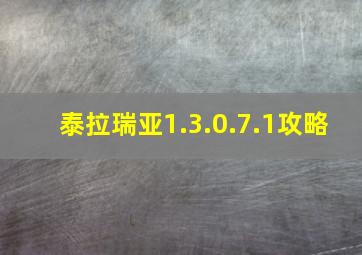 泰拉瑞亚1.3.0.7.1攻略